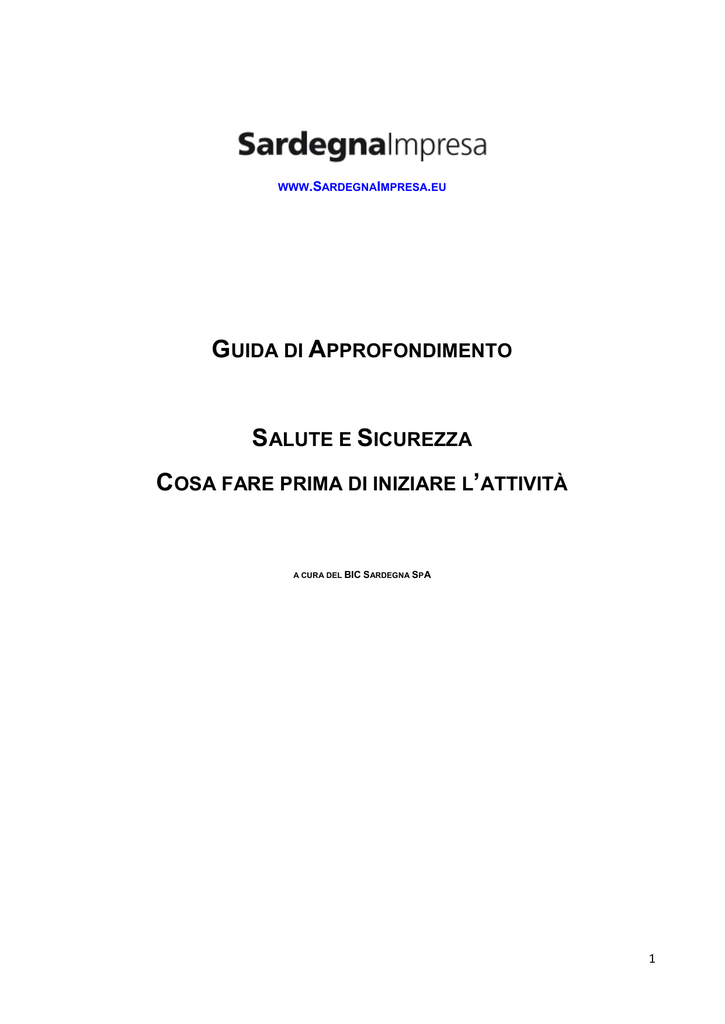 SardegnaImpresa

WWW.SARDEGNAIMPRESA.EU

GUIDA DI APPROFONDIMENTO

SALUTE E SICUREZZA

COSA FARE PRIMA DI INIZIARE L'ATTIVITÀ

A CURA DEL BIC SARDEGNA SPA

1